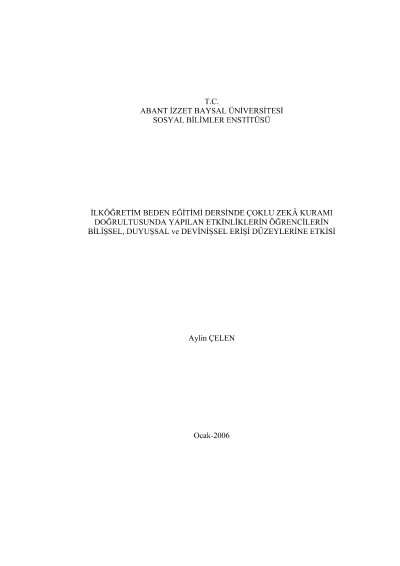 T.C.
ABANT İZZET BAYSAL ÜNİVERSİTESİ
SOSYAL BİLİMLER ENSTİTÜSÜ

İLKÖĞRETİM BEDEN EĞİTİMİ DERSİNDE ÇOKLU ZEKÂ KURAMI
DOĞRULTUSUNDA YAPILAN ETKİNLİKLERİN ÖĞRENCİLERİN
BİLİŞSEL, DUYUŞSAL ve DEVİNİŞSEL ERİŞİ DÜZEYLERİNE ETKİSİ

Aylin ÇELEN

Ocak-2006